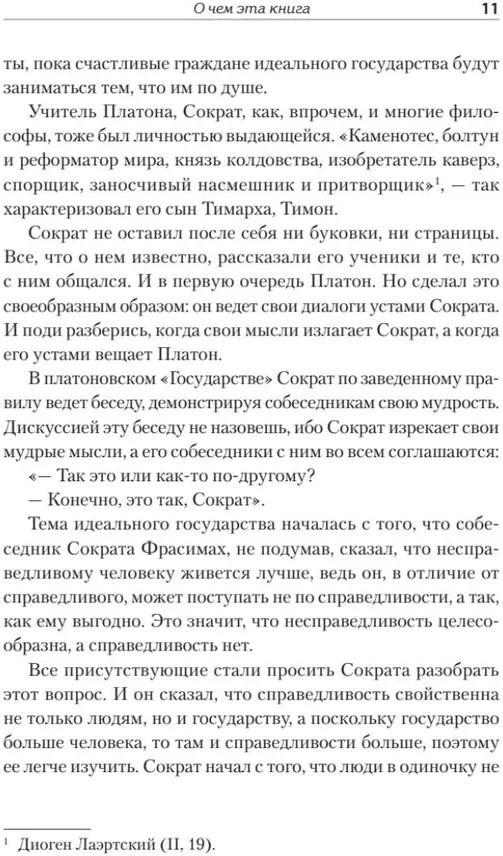 О чем эта книга 11

ты, пока счастливые граждане идеального государства будут заниматься тем, что им по душе.

Учитель Платона, Сократ, как, впрочем, и многие философы, тоже был личностью выдающейся. «Каменотес, болтун и реформатор мира, князь колдовства, изобретатель каверз, спорщик, заносчивый насмешник и притворщик»$^{1}$, — так характеризовал его сын Тимарха, Тимон.

Сократ не оставил после себя ни буковки, ни страницы. Все, что о нем известно, рассказали его ученики и те, кто с ним общался. И в первую очередь Платон. Но сделал это своеобразным образом: он ведет свои диалоги устами Сократа. И поди разберись, когда свои мысли излагает Сократ, а когда его устами вещает Платон.

В платоновском «Государстве» Сократ по заведенному правилу ведет беседу, демонстрируя собеседникам свою мудрость. Дискуссией эту беседу не назовешь, ибо Сократ изрекает свои мудрые мысли, а его собеседники с ним во всем соглашаются:

«— Так это или как-то по-другому?

— Конечно, это так, Сократ».

Тема идеального государства началась с того, что собеседник Сократа Фрасимах, не подумав, сказал, что несправедливому человеку живется лучше, ведь он, в отличие от справедливого, может поступать не по справедливости, а так, как ему выгодно. Это значит, что несправедливость целесообразна, а справедливость нет.

Все присутствующие стали просить Сократа разобрать этот вопрос. И он сказал, что справедливость свойственна не только людям, но и государству, а поскольку государство больше человека, то там и справедливости больше, поэтому ее легче изучить. Сократ начал с того, что люди в одиночку не

$^{1}$ Диоген Лаэртский (II, 19).